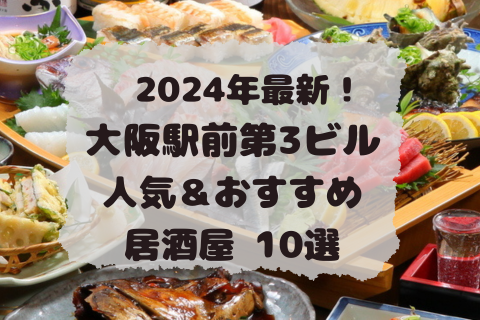 2024年最新！
大阪駅前第3ビル
人気＆おすすめ
居酒屋 10選